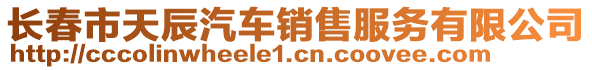 长春市天辰汽车销售服务有限公司
http://cccolinwheele1.cn.coovee.com